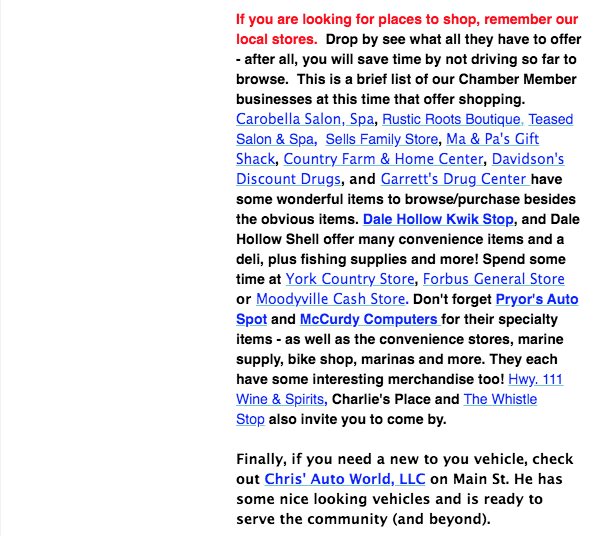 If you are looking for places to shop, remember our local stores.  Drop by see what all they have to offer - after all, you will save time by not driving so far to browse.  This is a brief list of our Chamber Member businesses at this time that offer shopping. Carobella Salon, Spa, Rustic Roots Boutique, Teased Salon & Spa,  Sells Family Store, Ma & Pa's Gift Shack, Country Farm & Home Center, Davidson's Discount Drugs, and Garrett's Drug Center have some wonderful items to browse/purchase besides the obvious items. Dale Hollow Kwik Stop, and Dale Hollow Shell offer many convenience items and a deli, plus fishing supplies and more! Spend some time at York Country Store, Forbus General Store or Moodyville Cash Store. Don't forget Pryor's Auto Spot and McCurdy Computers for their specialty items - as well as the convenience stores, marine supply, bike shop, marinas and more. They each have some interesting merchandise too! Hwy. 111 Wine & Spirits, Charlie's Place and The Whistle Stop also invite you to come by.

Finally, if you need a new to you vehicle, check out Chris' Auto World, LLC on Main St. He has some nice looking vehicles and is ready to serve the community (and beyond).